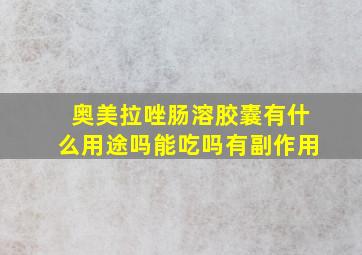 奥美拉唑肠溶胶囊有什么用途吗能吃吗有副作用